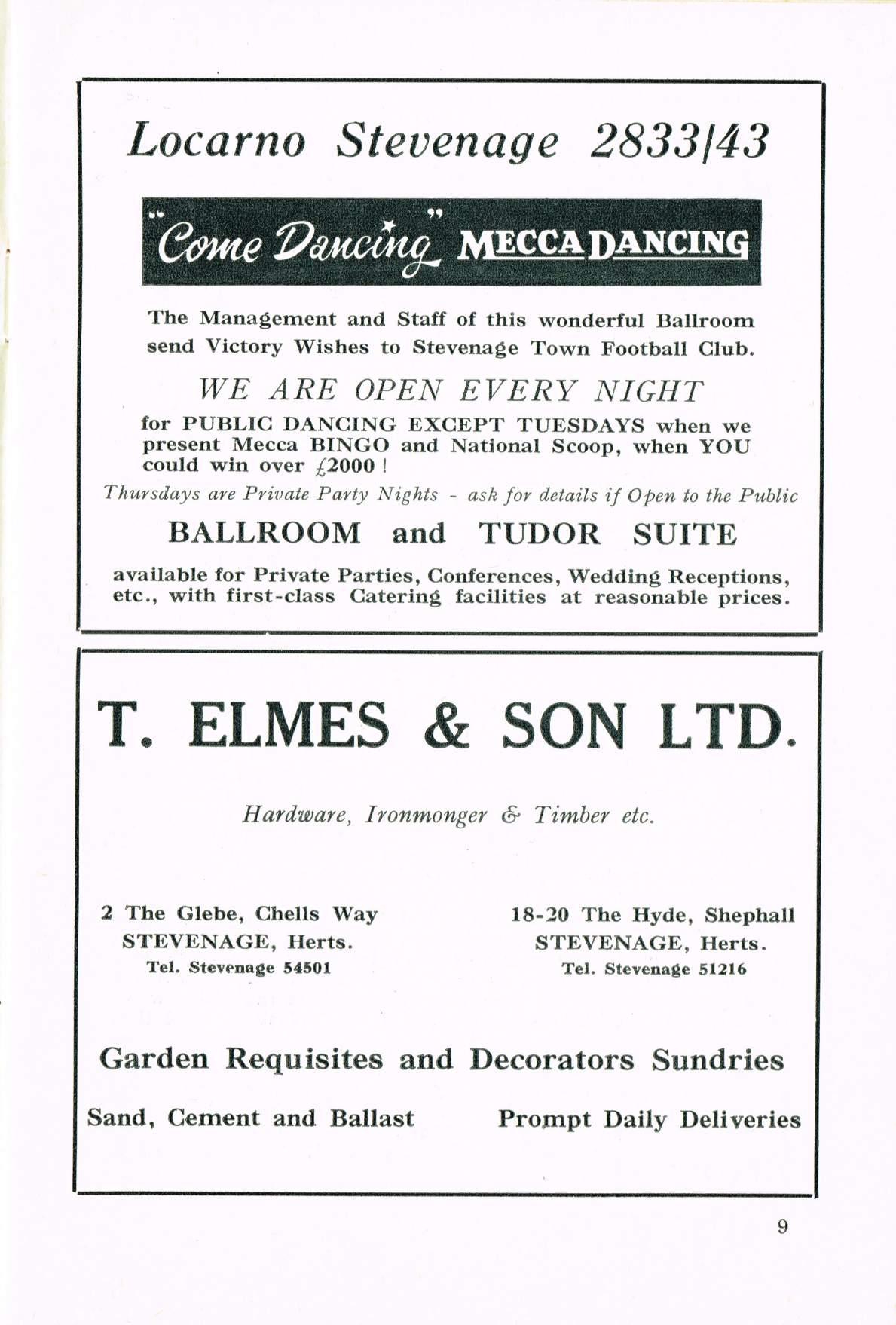 Locarno Stevenage 2833/43

"Come Dancing" MECCA DANCING

The Management and Staff of this wonderful Ballroom send Victory Wishes to Stevenage Town Football Club.

WE ARE OPEN EVERY NIGHT

for PUBLIC DANCING EXCEPT TUESDAYS when we present Mecca BINGO and National Scoop, when YOU could win over £2000 !

Thursdays are Private Party Nights - ask for details if Open to the Public

BALLROOM and TUDOR SUITE

available for Private Parties, Conferences, Wedding Receptions, etc., with first-class Catering facilities at reasonable prices.

T. ELMES & SON LTD.

Hardware, Ironmonger & Timber etc.

2 The Glebe, Chells Way
STEVENAGE, Herts.
Tel. Stevenage 54501

18-20 The Hyde, Shephall
STEVENAGE, Herts.
Tel. Stevenage 51216

Garden Requisites and Decorators Sundries

Sand, Cement and Ballast

Prompt Daily Deliveries

9